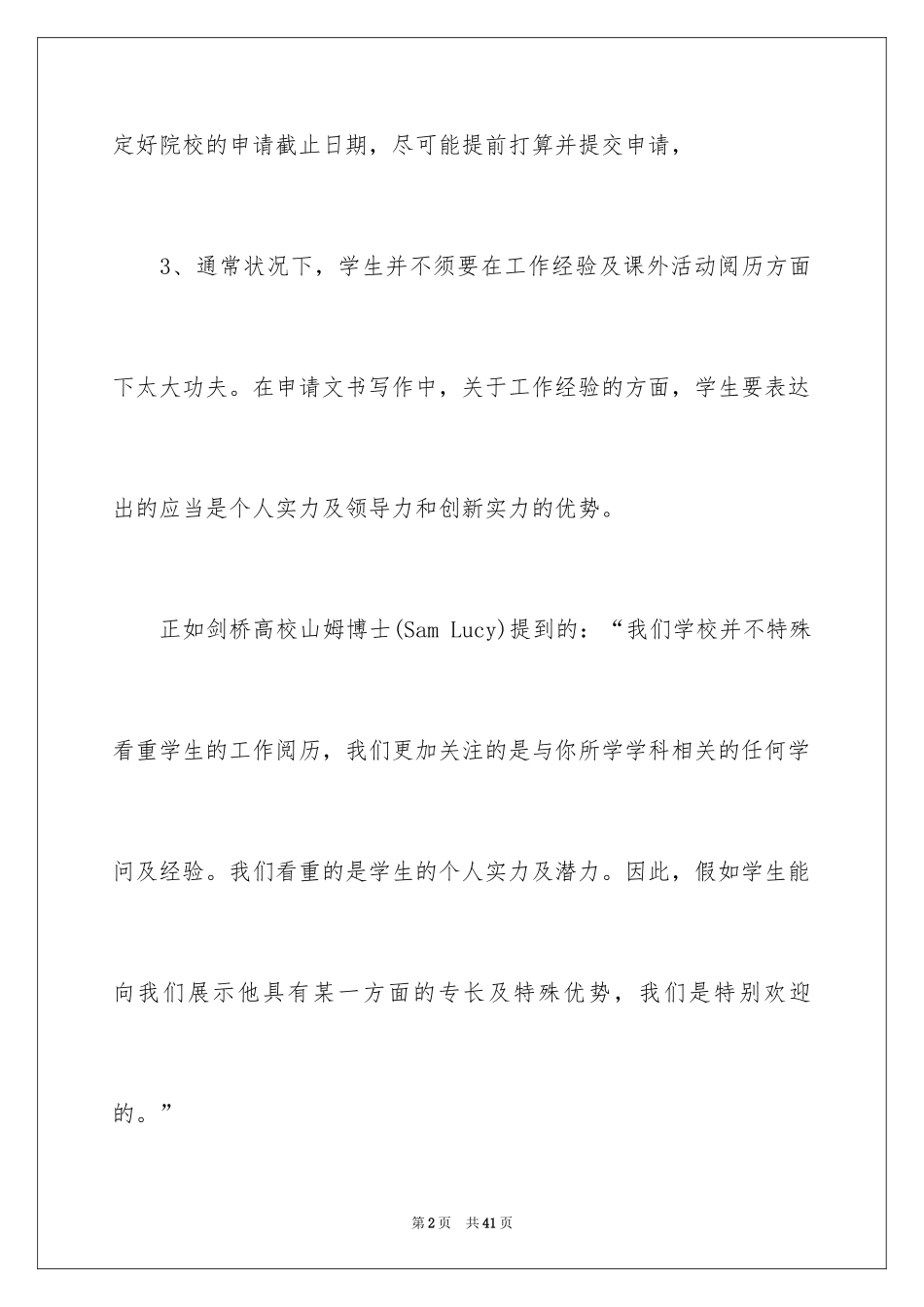 定好院校的申请截止日期，尽可能提前打算并提交申请，

3、通常状况下，学生并不须要在工作经验及课外活动阅历方面下太大功夫。在申请文书写作中，关于工作经验的方面，学生要表达出的应当是个人实力及领导力和创新实力的优势。

正如剑桥高校山姆博士(Sam Lucy)提到的：“我们学校并不特殊看重学生的工作阅历，我们更加关注的是与你所学学科相关的任何学问及经验。我们看重的是学生的个人实力及潜力。因此，假如学生能向我们展示他具有某一方面的专长及特殊优势，我们是特别欢迎的。”

第2页 共41页